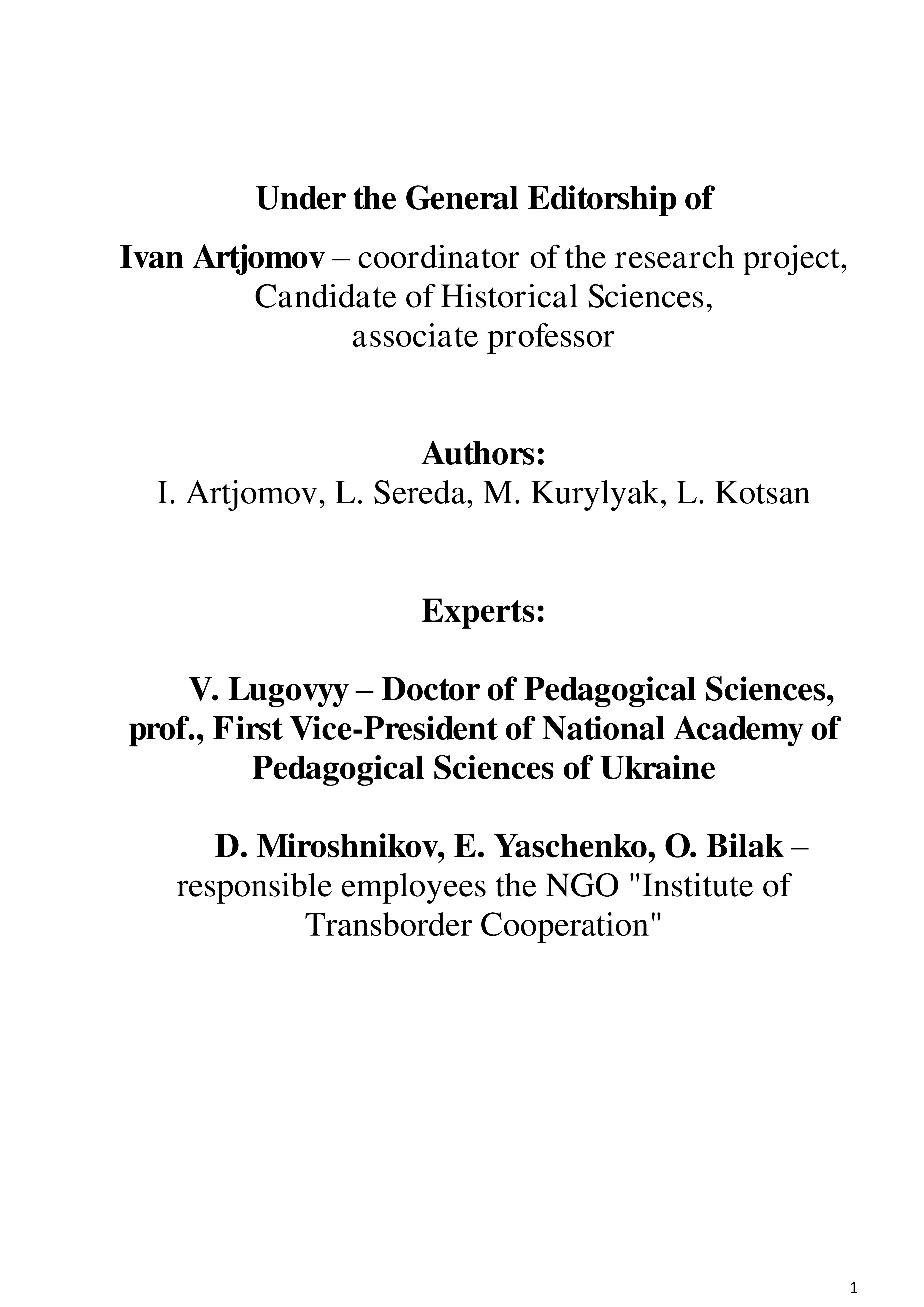 Under the General Editorship of

Ivan Artjomov – coordinator of the research project, Candidate of Historical Sciences, associate professor

Authors:
I. Artjomov, L. Sereda, M. Kurylyak, L. Kotsan

Experts:

V. Lugovyy – Doctor of Pedagogical Sciences, prof., First Vice-President of National Academy of Pedagogical Sciences of Ukraine

D. Miroshnikov, E. Yaschenko, O. Bilak – responsible employees the NGO "Institute of Transborder Cooperation"

1